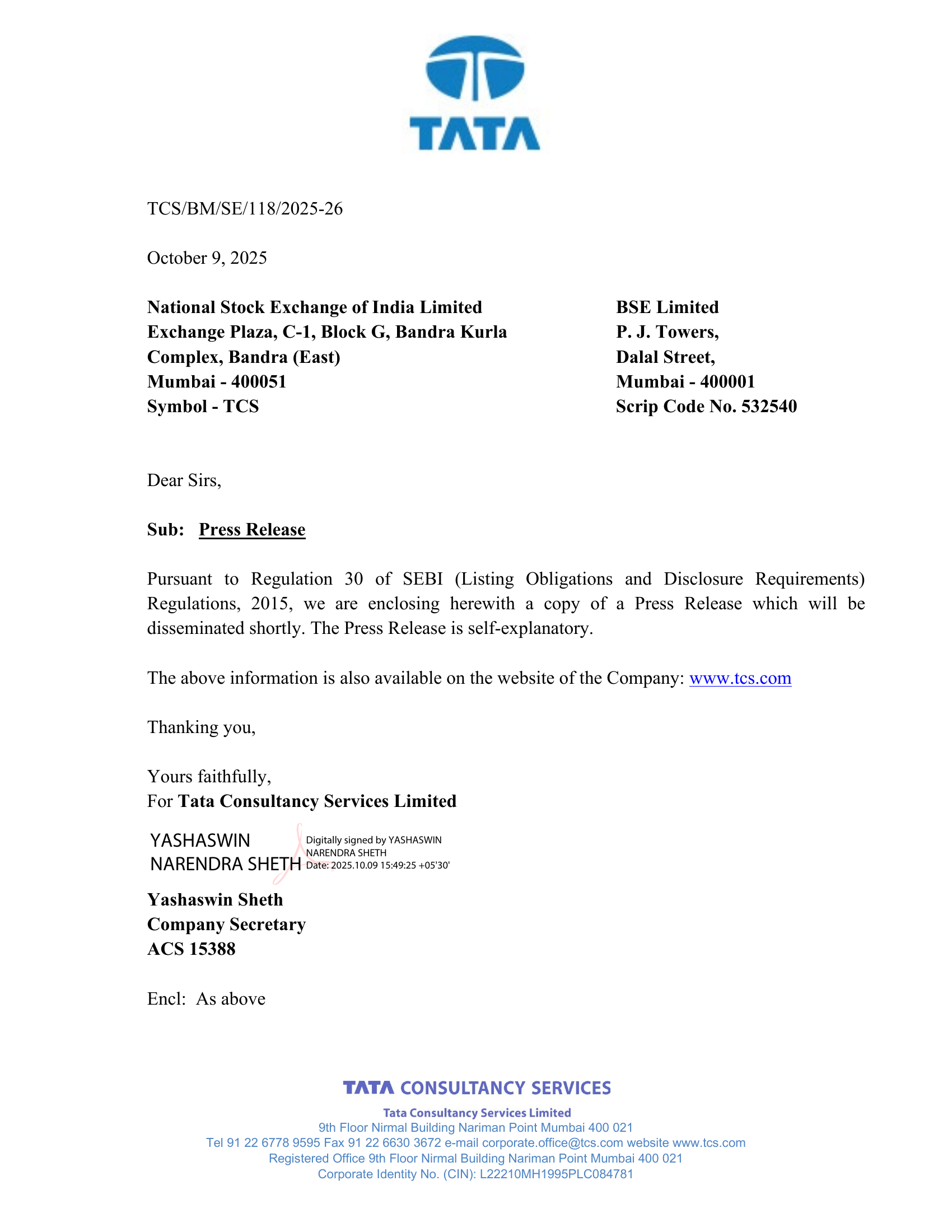 TATA

TCS/BM/SE/118/2025-26

October 9, 2025

National Stock Exchange of India Limited
Exchange Plaza, C-1, Block G, Bandra Kurla
Complex, Bandra (East)
Mumbai - 400051
Symbol - TCS

BSE Limited
P. J. Towers,
Dalal Street,
Mumbai - 400001
Scrip Code No. 532540

Dear Sirs,

Sub: Press Release

Pursuant to Regulation 30 of SEBI (Listing Obligations and Disclosure Requirements) Regulations, 2015, we are enclosing herewith a copy of a Press Release which will be disseminated shortly. The Press Release is self-explanatory.

The above information is also available on the website of the Company: www.tcs.com

Thanking you,

Yours faithfully,
For Tata Consultancy Services Limited

YASHASWIN NARENDRA SHETH
Digitally signed by YASHASWIN NARENDRA SHETH
Date: 2025.10.09 15:49:25 +05'30'

Yashaswin Sheth
Company Secretary
ACS 15388

Encl: As above

TATA CONSULTANCY SERVICES
Tata Consultancy Services Limited
9th Floor Nirmal Building Nariman Point Mumbai 400 021
Tel 91 22 6778 9595 Fax 91 22 6630 3672 e-mail corporate.office@tcs.com website www.tcs.com
Registered Office 9th Floor Nirmal Building Nariman Point Mumbai 400 021
Corporate Identity No. (CIN): L22210MH1995PLC084781